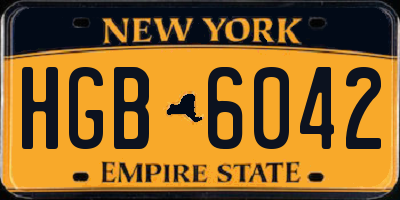 NEW YORK

HGB 6042

EMPIRE STATE